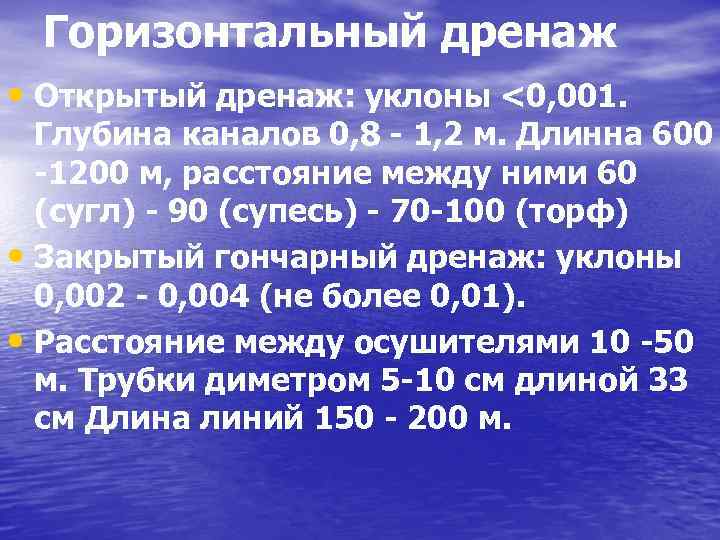 Горизонтальный дренаж

• Открытый дренаж: уклоны <0,001. Глубина каналов 0,8 - 1,2 м. Длинна 600 -1200 м, расстояние между ними 60 (сугл) - 90 (супесь) - 70-100 (торф)
• Закрытый гончарный дренаж: уклоны 0,002 - 0,004 (не более 0,01).
• Расстояние между осушителями 10 -50 м. Трубки диметром 5-10 см длиной 33 см Длина линий 150 - 200 м.